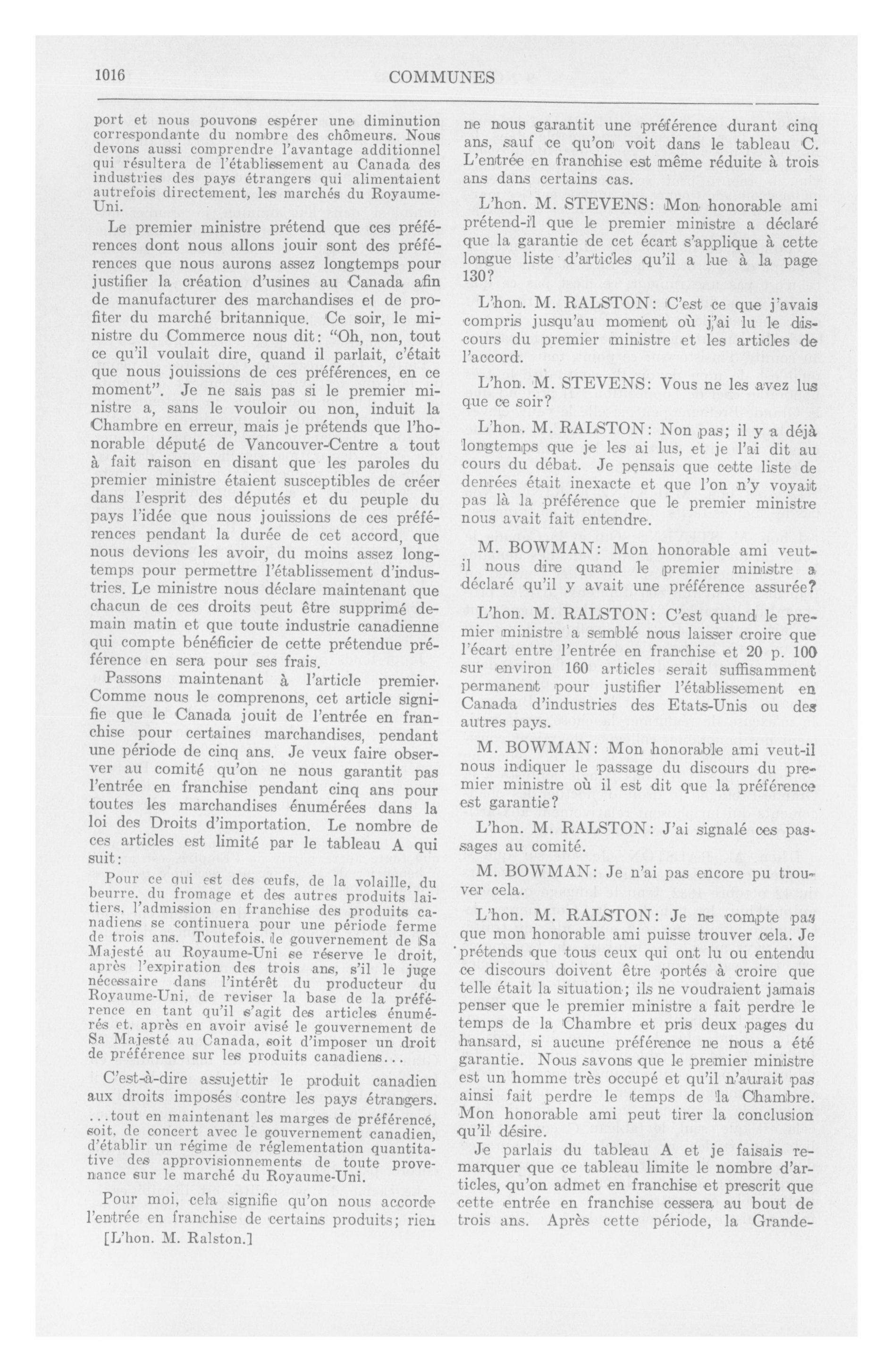 1016 COMMUNES

port et nous pouvons espérer une diminution correspondante du nombre des chômeurs. Nous devons aussi comprendre l'avantage additionnel qui résultera de l'établissement au Canada des industries des pays étrangers qui alimentaient autrefois directement, les marchés du Royaume-Uni.

Le premier ministre prétend que ces préférences dont nous allons jouir sont des préférences que nous aurons assez longtemps pour justifier la création d'usines au Canada afin de manufacturer des marchandises et de profiter du marché britannique. Ce soir, le ministre du Commerce nous dit: "Oh, non, tout ce qu'il voulait dire, quand il parlait, c'était que nous jouissions de ces préférences, en ce moment". Je ne sais pas si le premier ministre a, sans le vouloir ou non, induit la Chambre en erreur, mais je prétends que l'honorable député de Vancouver-Centre a tout à fait raison en disant que les paroles du premier ministre étaient susceptibles de créer dans l'esprit des députés et du peuple du pays l'idée que nous jouissions de ces préférences pendant la durée de cet accord, que nous devions les avoir, du moins assez longtemps pour permettre l'établissement d'industries. Le ministre nous déclare maintenant que chacun de ces droits peut être supprimé demain matin et que toute industrie canadienne qui compte bénéficier de cette prétendue préférence en sera pour ses frais.

Passons maintenant à l'article premier. Comme nous le comprenons, cet article signifie que le Canada jouit de l'entrée en franchise pour certaines marchandises, pendant une période de cinq ans. Je veux faire observer au comité qu'on ne nous garantit pas l'entrée en franchise pendant cinq ans pour toutes les marchandises énumérées dans la loi des Droits d'importation. Le nombre de ces articles est limité par le tableau A qui suit:

Pour ce qui est des œufs, de la volaille, du beurre, du fromage et des autres produits laitiers, l'admission en franchise des produits canadiens se continuera pour une période ferme de trois ans. Toutefois, le gouvernement de Sa Majesté au Royaume-Uni se réserve le droit, après l'expiration des trois ans, s'il le juge nécessaire dans l'intérêt du producteur du Royaume-Uni, de reviser la base de la préférence en tant qu'il s'agit des articles énumérés et, après en avoir avisé le gouvernement de Sa Majesté au Canada, soit d'imposer un droit de préférence sur les produits canadiens...

C'est-à-dire assujettir le produit canadien aux droits imposés contre les pays étrangers.

...tout en maintenant les marges de préférence, soit, de concert avec le gouvernement canadien, d'établir un régime de réglementation quantitative des approvisionnements de toute provenance sur le marché du Royaume-Uni.

Pour moi, cela signifie qu'on nous accorde l'entrée en franchise de certains produits; rien

[L'hon. M. Ralston.]

ne nous garantit une préférence durant cinq ans, sauf ce qu'on voit dans le tableau C. L'entrée en franchise est même réduite à trois ans dans certains cas.

L'hon. M. STEVENS: Mon honorable ami prétend-il que le premier ministre a déclaré que la garantie de cet écart s'applique à cette longue liste d'articles qu'il a lue à la page 130?

L'hon. M. RALSTON: C'est ce que j'avais compris jusqu'au moment où j'ai lu le discours du premier ministre et les articles de l'accord.

L'hon. M. STEVENS: Vous ne les avez lus que ce soir?

L'hon. M. RALSTON: Non pas; il y a déjà longtemps que je les ai lus, et je l'ai dit au cours du débat. Je pensais que cette liste de denrées était inexacte et que l'on n'y voyait pas là la préférence que le premier ministre nous avait fait entendre.

M. BOWMAN: Mon honorable ami veut-il nous dire quand le premier ministre a déclaré qu'il y avait une préférence assurée?

L'hon. M. RALSTON: C'est quand le premier ministre a semblé nous laisser croire que l'écart entre l'entrée en franchise et 20 p. 100 sur environ 160 articles serait suffisamment permanent pour justifier l'établissement en Canada d'industries des Etats-Unis ou des autres pays.

M. BOWMAN: Mon honorable ami veut-il nous indiquer le passage du discours du premier ministre où il est dit que la préférence est garantie?

L'hon. M. RALSTON: J'ai signalé ces passages au comité.

M. BOWMAN: Je n'ai pas encore pu trouver cela.

L'hon. M. RALSTON: Je ne compte pas que mon honorable ami puisse trouver cela. Je prétends que tous ceux qui ont lu ou entendu ce discours doivent être portés à croire que telle était la situation; ils ne voudraient jamais penser que le premier ministre a fait perdre le temps de la Chambre et pris deux pages du hansard, si aucune préférence ne nous a été garantie. Nous savons que le premier ministre est un homme très occupé et qu'il n'aurait pas ainsi fait perdre le temps de la Chambre. Mon honorable ami peut tirer la conclusion qu'il désire.

Je parlais du tableau A et je faisais remarquer que ce tableau limite le nombre d'articles, qu'on admet en franchise et prescrit que cette entrée en franchise cessera au bout de trois ans. Après cette période, la Grande-